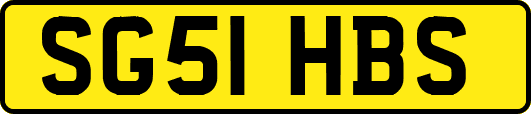 SG51 HBS